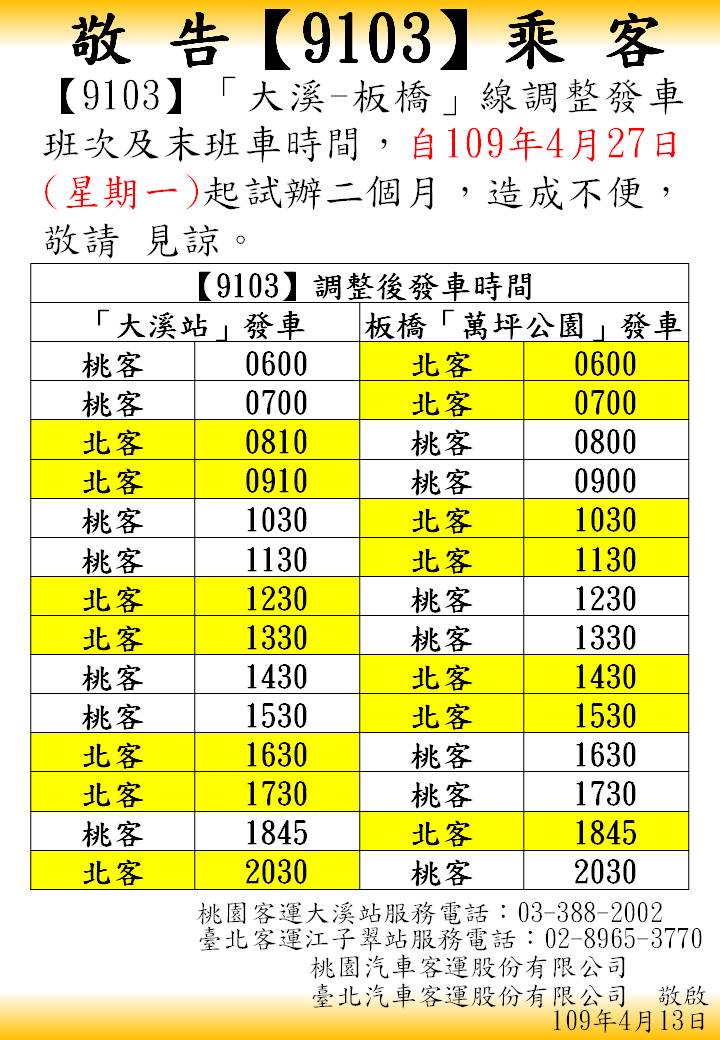 敬 告【9103】乘 客

【9103】「大溪-板橋」線調整發車班次及末班車時間，自109年4月27日(星期一)起試辦二個月，造成不便，敬請 見諒。

| 【9103】調整後發車時間 | | | |
|---|---|---|---|
| 「大溪站」發車 | | 板橋「萬坪公園」發車 | |
| 桃客 | 0600 | 北客 | 0600 |
| 桃客 | 0700 | 北客 | 0700 |
| 北客 | 0810 | 桃客 | 0800 |
| 北客 | 0910 | 桃客 | 0900 |
| 桃客 | 1030 | 北客 | 1030 |
| 桃客 | 1130 | 北客 | 1130 |
| 北客 | 1230 | 桃客 | 1230 |
| 北客 | 1330 | 桃客 | 1330 |
| 桃客 | 1430 | 北客 | 1430 |
| 桃客 | 1530 | 北客 | 1530 |
| 北客 | 1630 | 桃客 | 1630 |
| 北客 | 1730 | 桃客 | 1730 |
| 桃客 | 1845 | 北客 | 1845 |
| 北客 | 2030 | 桃客 | 2030 |

桃園客運大溪站服務電話：03-388-2002
臺北客運江子翠站服務電話：02-8965-3770
桃園汽車客運股份有限公司
臺北汽車客運股份有限公司 敬啟
109年4月13日